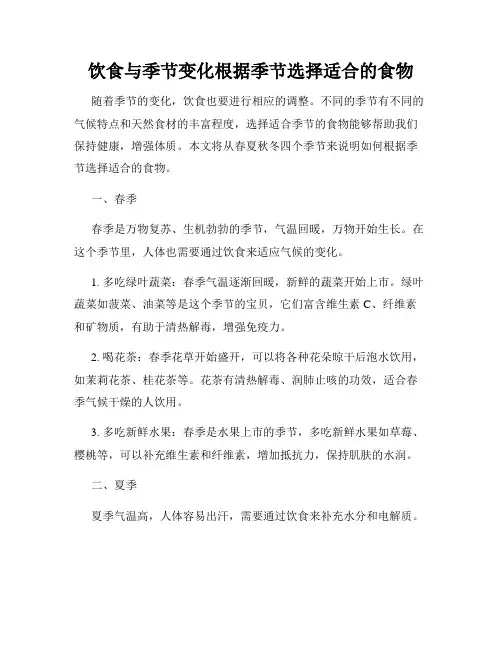 饮食与季节变化根据季节选择适合的食物

随着季节的变化，饮食也要进行相应的调整。不同的季节有不同的气候特点和天然食材的丰富程度，选择适合季节的食物能够帮助我们保持健康，增强体质。本文将从春夏秋冬四个季节来说明如何根据季节选择适合的食物。

一、春季

春季是万物复苏、生机勃勃的季节，气温回暖，万物开始生长。在这个季节里，人体也需要通过饮食来适应气候的变化。

1. 多吃绿叶蔬菜：春季气温逐渐回暖，新鲜的蔬菜开始上市。绿叶蔬菜如菠菜、油菜等是这个季节的宝贝，它们富含维生素 C、纤维素和矿物质，有助于清热解毒，增强免疫力。

2. 喝花茶：春季花草开始盛开，可以将各种花朵晾干后泡水饮用，如茉莉花茶、桂花茶等。花茶有清热解毒、润肺止咳的功效，适合春季气候干燥的人饮用。

3. 多吃新鲜水果：春季是水果上市的季节，多吃新鲜水果如草莓、樱桃等，可以补充维生素和纤维素，增加抵抗力，保持肌肤的水润。

二、夏季

夏季气温高，人体容易出汗，需要通过饮食来补充水分和电解质。